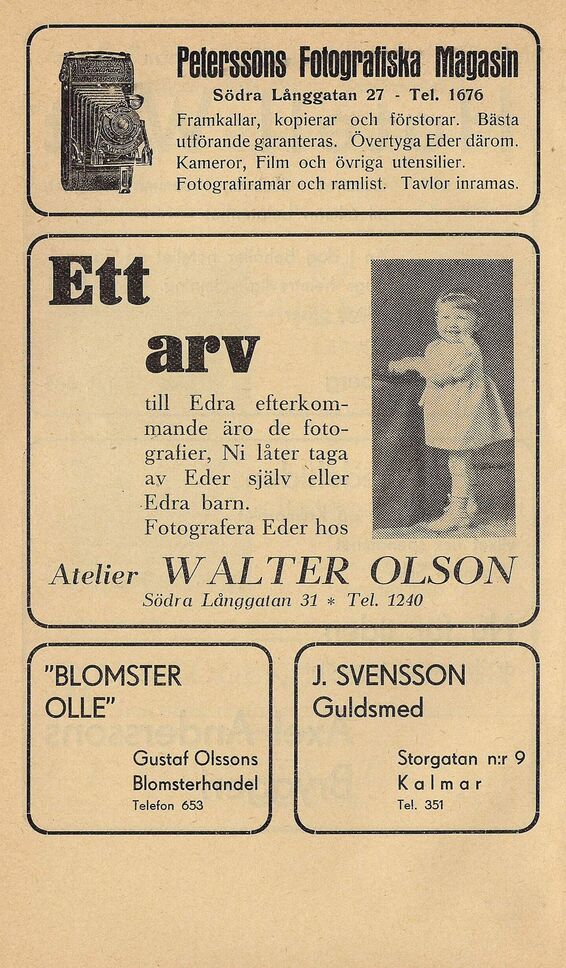 Peterssons Fotografiska Magasin
Södra Långgatan 27 - Tel. 1676
Framkallar, kopierar och förstorar. Bästa utförande garanteras. Övertyga Eder därom. Kameror, Film och övriga utensilier. Fotografiramar och ramlist. Tavlor inramas.

Ett
arv
till Edra efterkommande äro de fotografier, Ni låter taga av Eder själv eller Edra barn.
Fotografera Eder hos

Atelier WALTER OLSON
Södra Långgatan 31 * Tel. 1240

"BLOMSTER OLLE"
Gustaf Olssons Blomsterhandel
Telefon 653

J. SVENSSON
Guldsmed
Storgatan n:r 9
Kalmar
Tel. 351